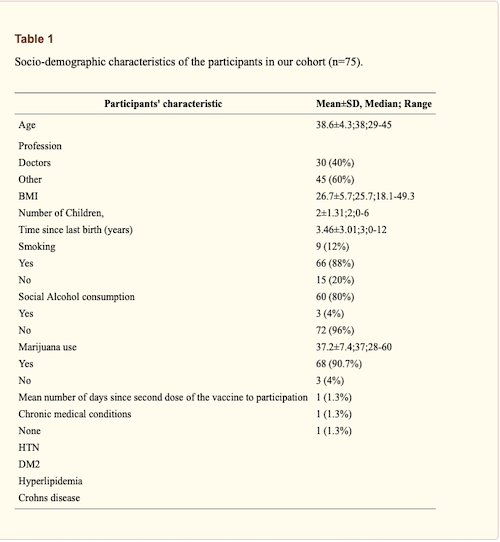 Table 1

Socio-demographic characteristics of the participants in our cohort (n=75).

| Participants' characteristic | Mean±SD, Median; Range |
|---|---|
| Age | 38.6±4.3;38;29-45 |
| Profession | |
| Doctors | 30 (40%) |
| Other | 45 (60%) |
| BMI | 26.7±5.7;25.7;18.1-49.3 |
| Number of Children, | 2±1.31;2;0-6 |
| Time since last birth (years) | 3.46±3.01;3;0-12 |
| Smoking | 9 (12%) |
| Yes | 66 (88%) |
| No | 15 (20%) |
| Social Alcohol consumption | 60 (80%) |
| Yes | 3 (4%) |
| No | 72 (96%) |
| Marijuana use | 37.2±7.4;37;28-60 |
| Yes | 68 (90.7%) |
| No | 3 (4%) |
| Mean number of days since second dose of the vaccine to participation | 1 (1.3%) |
| Chronic medical conditions | 1 (1.3%) |
| None | 1 (1.3%) |
| HTN | |
| DM2 | |
| Hyperlipidemia | |
| Crohns disease | |